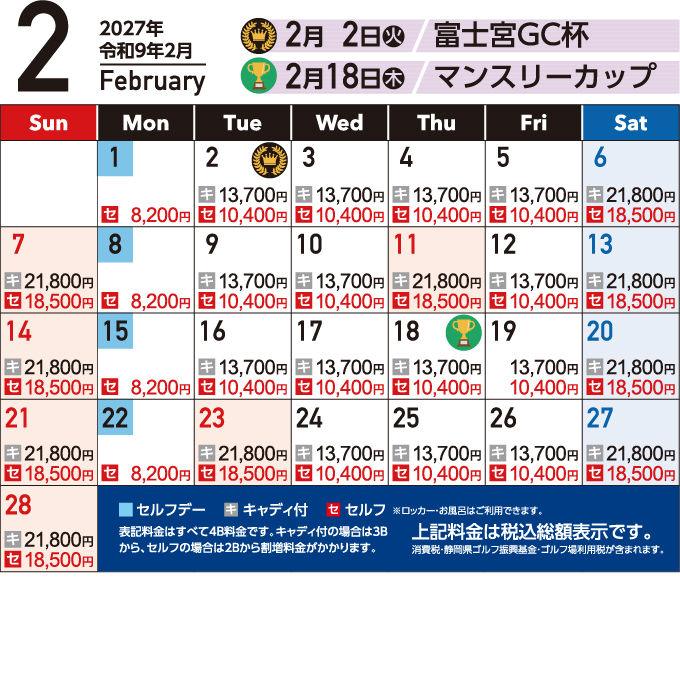 2

2027年
令和9年2月
February

2月 2日㊋ 富士宮GC杯
2月18日㊍ マンスリーカップ

| Sun | Mon | Tue | Wed | Thu | Fri | Sat |
|---|---|---|---|---|---|---|
| | 1 セ 8,200円 | 2 キ 13,700円 セ 10,400円 | 3 キ 13,700円 セ 10,400円 | 4 キ 13,700円 セ 10,400円 | 5 キ 13,700円 セ 10,400円 | 6 キ 21,800円 セ 18,500円 |
| 7 キ 21,800円 セ 18,500円 | 8 セ 8,200円 | 9 キ 13,700円 セ 10,400円 | 10 キ 13,700円 セ 10,400円 | 11 キ 21,800円 セ 18,500円 | 12 キ 13,700円 セ 10,400円 | 13 キ 21,800円 セ 18,500円 |
| 14 キ 21,800円 セ 18,500円 | 15 セ 8,200円 | 16 キ 13,700円 セ 10,400円 | 17 キ 13,700円 セ 10,400円 | 18 キ 13,700円 セ 10,400円 | 19 13,700円 10,400円 | 20 キ 21,800円 セ 18,500円 |
| 21 キ 21,800円 セ 18,500円 | 22 セ 8,200円 | 23 キ 21,800円 セ 18,500円 | 24 キ 13,700円 セ 10,400円 | 25 キ 13,700円 セ 10,400円 | 26 キ 13,700円 セ 10,400円 | 27 キ 21,800円 セ 18,500円 |
| 28 キ 21,800円 セ 18,500円 | | | | | | |

セルフデー キ キャディ付 セ セルフ ※ロッカー・お風呂はご利用できます。

表記料金はすべて4B料金です。キャディ付の場合は3Bから、セルフの場合は2Bから割増料金がかかります。

上記料金は税込総額表示です。
消費税・静岡県ゴルフ振興基金・ゴルフ場利用税が含まれます。